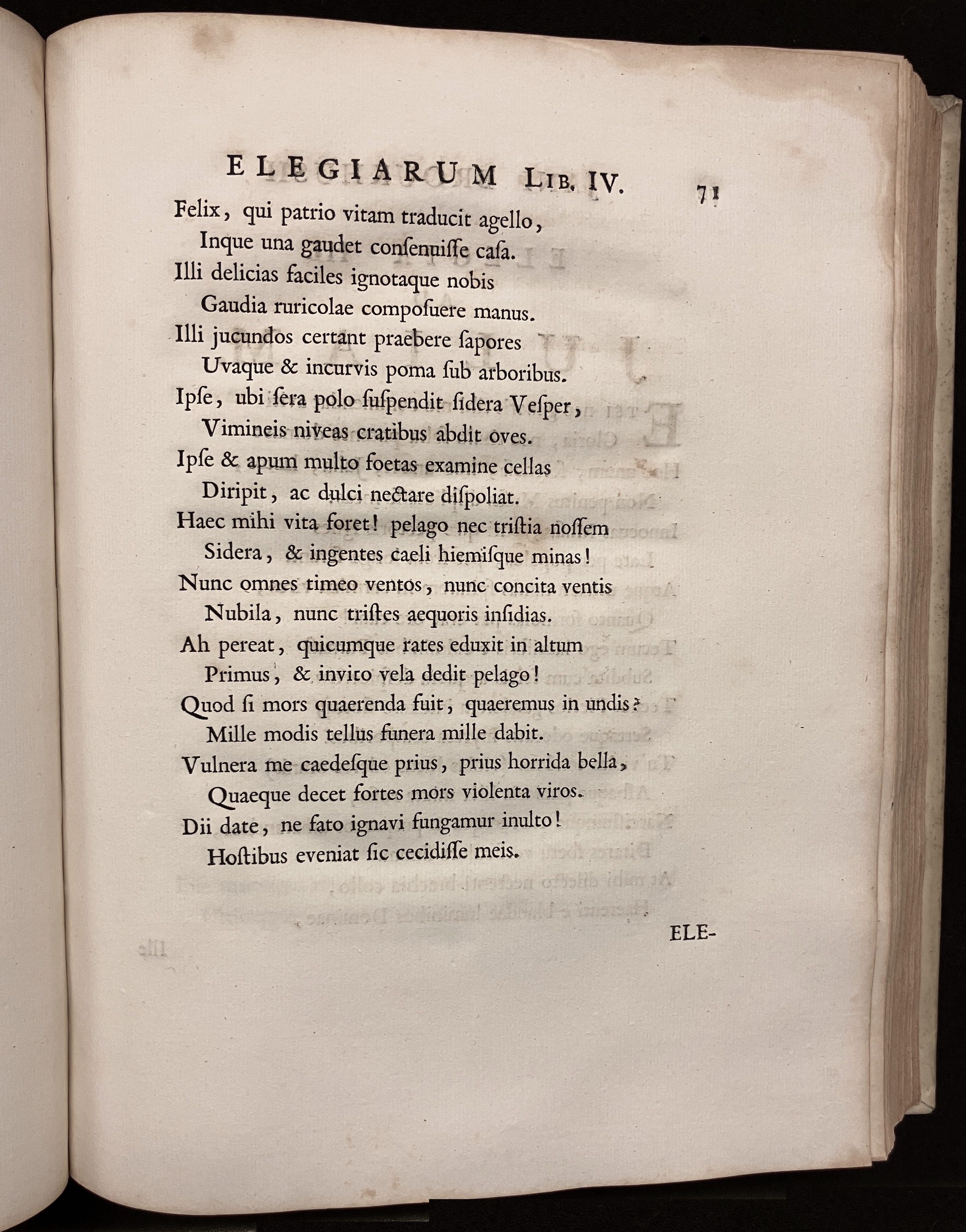 ELEGIARUM LIB. IV. 71

Felix, qui patrio vitam traducit agello,
Inque una gaudet consenuisse casa.
Illi delicias faciles ignotaque nobis
Gaudia ruricolae composuere manus.
Illi jucundos certant praebere sapores
Uvaque & incurvis poma sub arboribus.
Ipse, ubi sera polo suspendit sidera Vesper,
Vimineis niveas cratibus abdit oves.
Ipse & apum multo foetas examine cellas
Diripit, ac dulci nectare dispoliat.
Haec mihi vita foret! pelago nec tristia nossem
Sidera, & ingentes caeli hiemisque minas!
Nunc omnes timeo ventos, nunc concita ventis
Nubila, nunc tristes aequoris insidias.
Ah pereat, quicumque rates eduxit in altum
Primus, & invito vela dedit pelago!
Quod si mors quaerenda fuit, quaeremus in undis?
Mille modis tellus funera mille dabit.
Vulnera me caedesque prius, prius horrida bella,
Quaeque decet fortes mors violenta viros.
Dii date, ne fato ignavi fungamur inulto!
Hostibus eveniat sic cecidisse meis.

ELE-